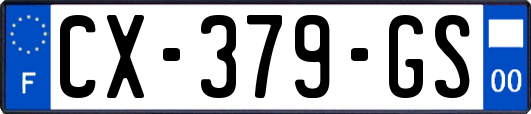 F
CX-379-GS
00